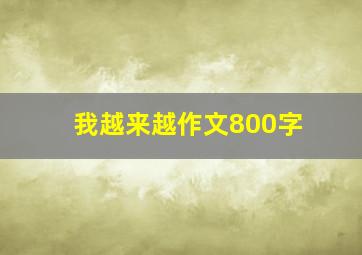 我越来越作文800字